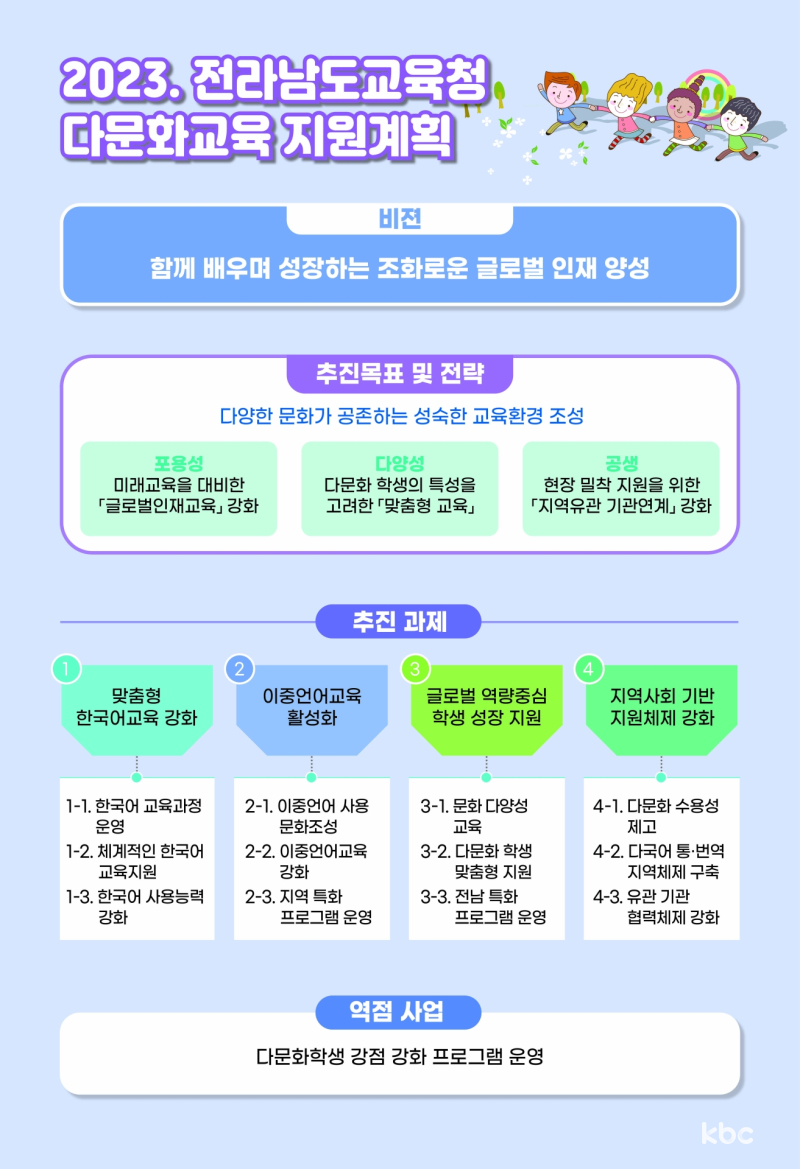 2023. 전라남도교육청
다문화교육 지원계획

비전

함께 배우며 성장하는 조화로운 글로벌 인재 양성

추진목표 및 전략

다양한 문화가 공존하는 성숙한 교육환경 조성

포용성
미래교육을 대비한 「글로벌인재교육」 강화

다양성
다문화 학생의 특성을 고려한 「맞춤형 교육」

공생
현장 밀착 지원을 위한 「지역유관 기관연계」 강화

추진 과제

1
맞춤형 한국어교육 강화

1-1. 한국어 교육과정 운영
1-2. 체계적인 한국어 교육지원
1-3. 한국어 사용능력 강화

2
이중언어교육 활성화

2-1. 이중언어 사용 문화조성
2-2. 이중언어교육 강화
2-3. 지역 특화 프로그램 운영

3
글로벌 역량중심 학생 성장 지원

3-1. 문화 다양성 교육
3-2. 다문화 학생 맞춤형 지원
3-3. 전남 특화 프로그램 운영

4
지역사회 기반 지원체제 강화

4-1. 다문화 수용성 제고
4-2. 다국어 통·번역 지역체제 구축
4-3. 유관 기관 협력체제 강화

역점 사업

다문화학생 강점 강화 프로그램 운영

kbc